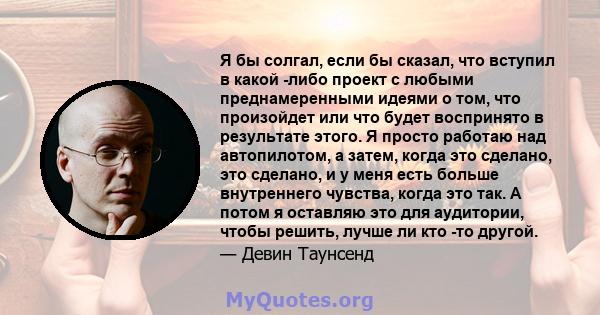 Я бы солгал, если бы сказал, что вступил в какой -либо проект с любыми преднамеренными идеями о том, что произойдет или что будет воспринято в результате этого. Я просто работаю над автопилотом, а затем, когда это сделано, это сделано, и у меня есть больше внутреннего чувства, когда это так. А потом я оставляю это для аудитории, чтобы решить, лучше ли кто -то другой.
— Девин Таунсенд

MyQuotes.org